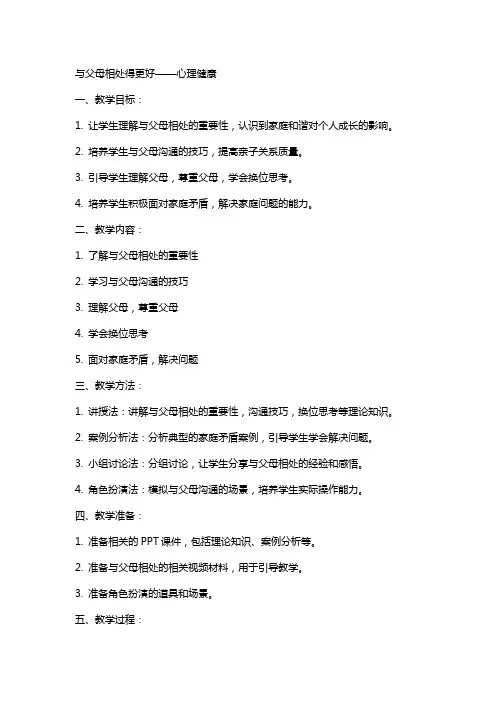 与父母相处得更好——心理健康

一、教学目标：

1. 让学生理解与父母相处的重要性，认识到家庭和谐对个人成长的影响。

2. 培养学生与父母沟通的技巧，提高亲子关系质量。

3. 引导学生理解父母，尊重父母，学会换位思考。

4. 培养学生积极面对家庭矛盾，解决家庭问题的能力。

二、教学内容：

1. 了解与父母相处的重要性

2. 学习与父母沟通的技巧

3. 理解父母，尊重父母

4. 学会换位思考

5. 面对家庭矛盾，解决问题

三、教学方法：

1. 讲授法：讲解与父母相处的重要性，沟通技巧，换位思考等理论知识。

2. 案例分析法：分析典型的家庭矛盾案例，引导学生学会解决问题。

3. 小组讨论法：分组讨论，让学生分享与父母相处的经验和感悟。

4. 角色扮演法：模拟与父母沟通的场景，培养学生实际操作能力。

四、教学准备：

1. 准备相关的 PPT 课件，包括理论知识、案例分析等。

2. 准备与父母相处的相关视频材料，用于引导教学。

3. 准备角色扮演的道具和场景。

五、教学过程：